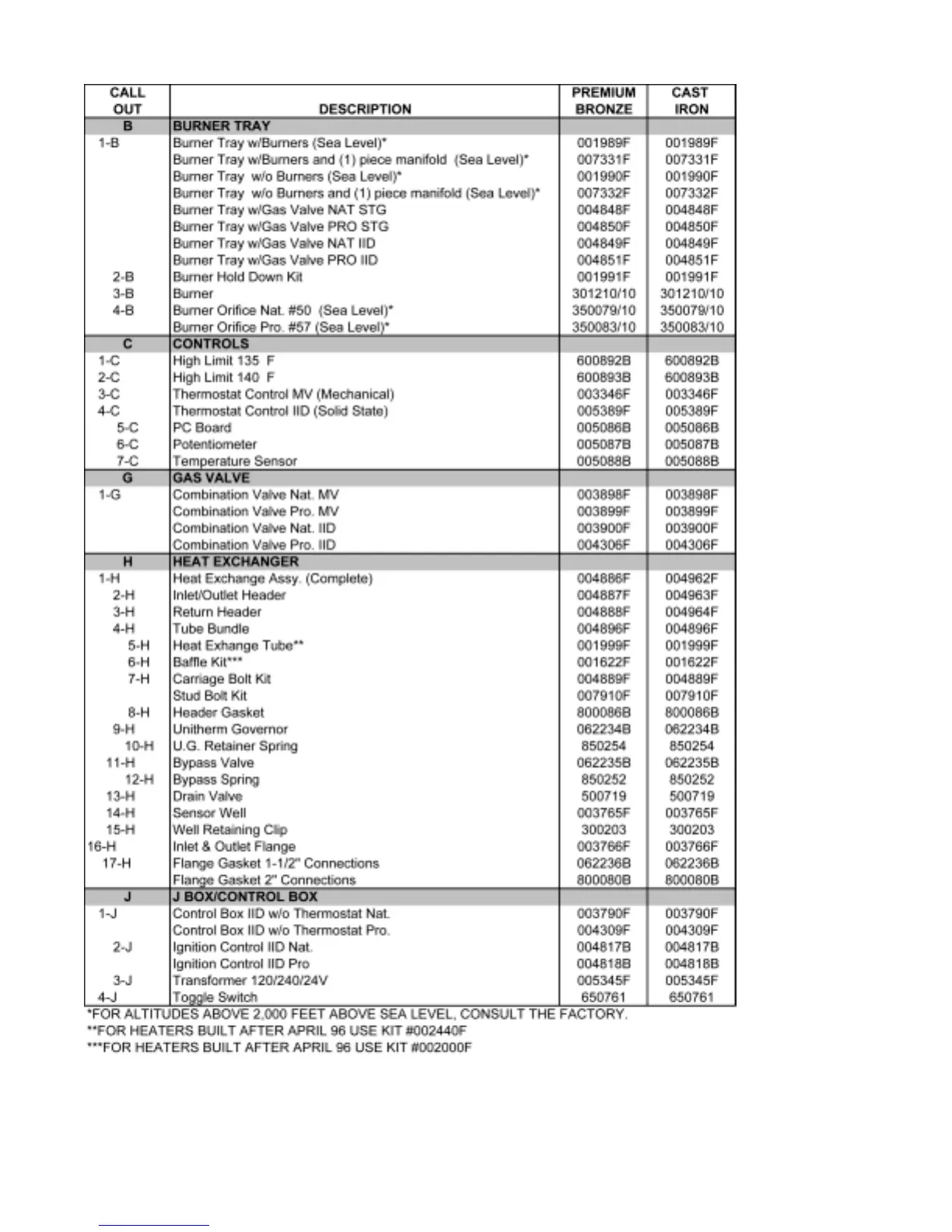 | CALL OUT | DESCRIPTION | PREMIUM BRONZE | CAST IRON |
|---|---|---|---|
| B | BURNER TRAY | | |
| 1-B | Burner Tray w/Burners (Sea Level)* | 001989F | 001989F |
| | Burner Tray w/Burners and (1) piece manifold (Sea Level)* | 007331F | 007331F |
| | Burner Tray w/o Burners (Sea Level)* | 001990F | 001990F |
| | Burner Tray w/o Burners and (1) piece manifold (Sea Level)* | 007332F | 007332F |
| | Burner Tray w/Gas Valve NAT STG | 004848F | 004848F |
| | Burner Tray w/Gas Valve PRO STG | 004850F | 004850F |
| | Burner Tray w/Gas Valve NAT IID | 004849F | 004849F |
| | Burner Tray w/Gas Valve PRO IID | 004851F | 004851F |
| 2-B | Burner Hold Down Kit | 001991F | 001991F |
| 3-B | Burner | 301210/10 | 301210/10 |
| 4-B | Burner Orifice Nat. #50 (Sea Level)* | 350079/10 | 350079/10 |
| | Burner Orifice Pro. #57 (Sea Level)* | 350083/10 | 350083/10 |
| C | CONTROLS | | |
| 1-C | High Limit 135 F | 600892B | 600892B |
| 2-C | High Limit 140 F | 600893B | 600893B |
| 3-C | Thermostat Control MV (Mechanical) | 003346F | 003346F |
| 4-C | Thermostat Control IID (Solid State) | 005389F | 005389F |
| 5-C | PC Board | 005086B | 005086B |
| 6-C | Potentiometer | 005087B | 005087B |
| 7-C | Temperature Sensor | 005088B | 005088B |
| G | GAS VALVE | | |
| 1-G | Combination Valve Nat. MV | 003898F | 003898F |
| | Combination Valve Pro. MV | 003899F | 003899F |
| | Combination Valve Nat. IID | 003900F | 003900F |
| | Combination Valve Pro. IID | 004306F | 004306F |
| H | HEAT EXCHANGER | | |
| 1-H | Heat Exchange Assy. (Complete) | 004886F | 004962F |
| 2-H | Inlet/Outlet Header | 004887F | 004963F |
| 3-H | Return Header | 004888F | 004964F |
| 4-H | Tube Bundle | 004896F | 004896F |
| 5-H | Heat Exhange Tube** | 001999F | 001999F |
| 6-H | Baffle Kit*** | 001622F | 001622F |
| 7-H | Carriage Bolt Kit | 004889F | 004889F |
| | Stud Bolt Kit | 007910F | 007910F |
| 8-H | Header Gasket | 800086B | 800086B |
| 9-H | Unitherm Governor | 062234B | 062234B |
| 10-H | U.G. Retainer Spring | 850254 | 850254 |
| 11-H | Bypass Valve | 062235B | 062235B |
| 12-H | Bypass Spring | 850252 | 850252 |
| 13-H | Drain Valve | 500719 | 500719 |
| 14-H | Sensor Well | 003765F | 003765F |
| 15-H | Well Retaining Clip | 300203 | 300203 |
| 16-H | Inlet & Outlet Flange | 003766F | 003766F |
| 17-H | Flange Gasket 1-1/2" Connections | 062236B | 062236B |
| | Flange Gasket 2" Connections | 800080B | 800080B |
| J | J BOX/CONTROL BOX | | |
| 1-J | Control Box IID w/o Thermostat Nat. | 003790F | 003790F |
| | Control Box IID w/o Thermostat Pro. | 004309F | 004309F |
| 2-J | Ignition Control IID Nat. | 004817B | 004817B |
| | Ignition Control IID Pro | 004818B | 004818B |
| 3-J | Transformer 120/240/24V | 005345F | 005345F |
| 4-J | Toggle Switch | 650761 | 650761 |

*FOR ALTITUDES ABOVE 2,000 FEET ABOVE SEA LEVEL, CONSULT THE FACTORY.
**FOR HEATERS BUILT AFTER APRIL 96 USE KIT #002440F
***FOR HEATERS BUILT AFTER APRIL 96 USE KIT #002000F